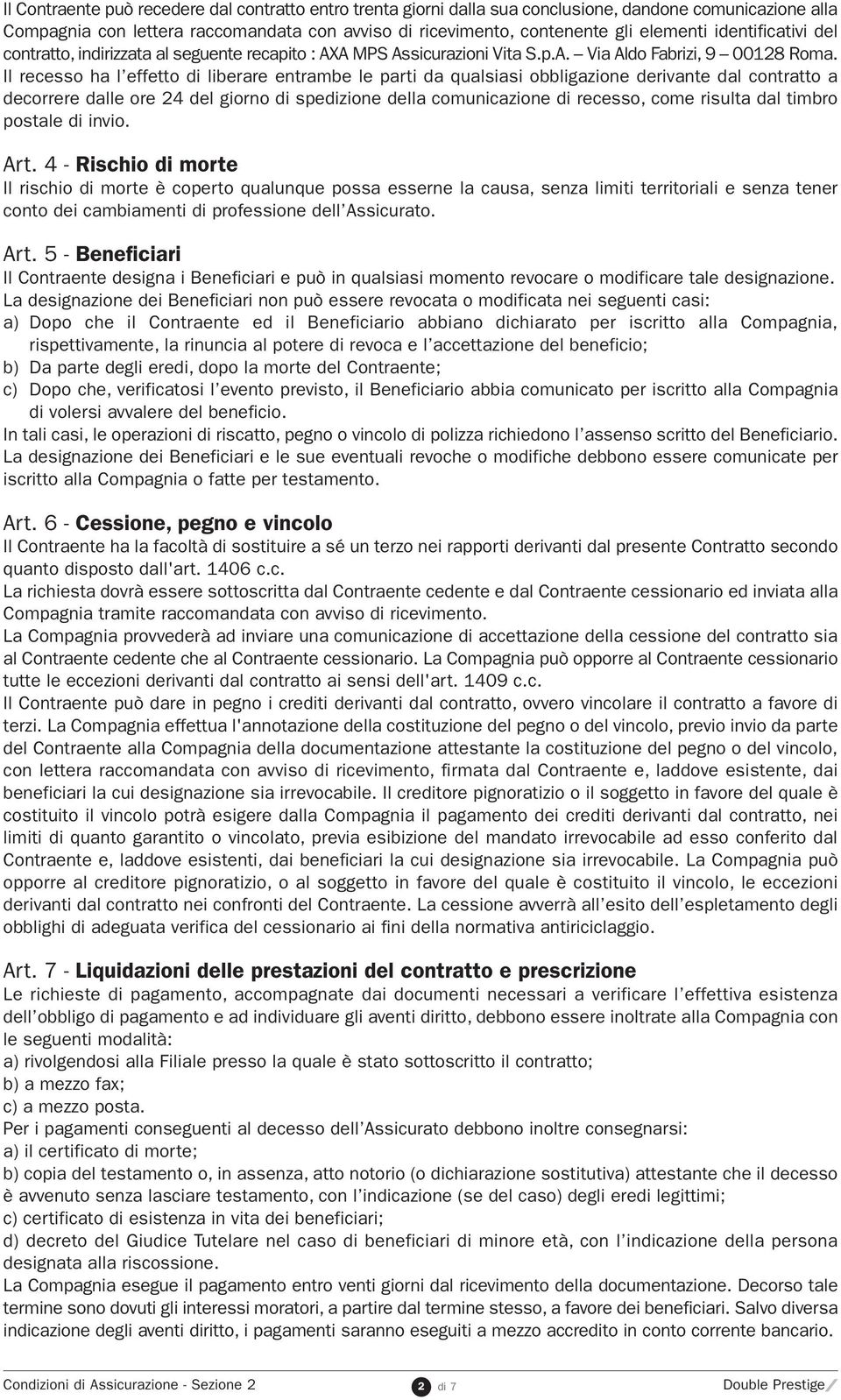 Il Contraente può recedere dal contratto entro trenta giorni dalla sua conclusione, dandone comunicazione alla Compagnia con lettera raccomandata con avviso di ricevimento, contenente gli elementi identificativi del contratto, indirizzata al seguente recapito : AXA MPS Assicurazioni Vita S.p.A. – Via Aldo Fabrizi, 9 – 00128 Roma.
Il recesso ha l'effetto di liberare entrambe le parti da qualsiasi obbligazione derivante dal contratto a decorrere dalle ore 24 del giorno di spedizione della comunicazione di recesso, come risulta dal timbro postale di invio.

Art. 4 - Rischio di morte
Il rischio di morte è coperto qualunque possa esserne la causa, senza limiti territoriali e senza tener conto dei cambiamenti di professione dell'Assicurato.

Art. 5 - Beneficiari
Il Contraente designa i Beneficiari e può in qualsiasi momento revocare o modificare tale designazione.
La designazione dei Beneficiari non può essere revocata o modificata nei seguenti casi:
a) Dopo che il Contraente ed il Beneficiario abbiano dichiarato per iscritto alla Compagnia, rispettivamente, la rinuncia al potere di revoca e l'accettazione del beneficio;
b) Da parte degli eredi, dopo la morte del Contraente;
c) Dopo che, verificatosi l'evento previsto, il Beneficiario abbia comunicato per iscritto alla Compagnia di volersi avvalere del beneficio.
In tali casi, le operazioni di riscatto, pegno o vincolo di polizza richiedono l'assenso scritto del Beneficiario.
La designazione dei Beneficiari e le sue eventuali revoche o modifiche debbono essere comunicate per iscritto alla Compagnia o fatte per testamento.

Art. 6 - Cessione, pegno e vincolo
Il Contraente ha la facoltà di sostituire a sé un terzo nei rapporti derivanti dal presente Contratto secondo quanto disposto dall'art. 1406 c.c.
La richiesta dovrà essere sottoscritta dal Contraente cedente e dal Contraente cessionario ed inviata alla Compagnia tramite raccomandata con avviso di ricevimento.
La Compagnia provvederà ad inviare una comunicazione di accettazione della cessione del contratto sia al Contraente cedente che al Contraente cessionario. La Compagnia può opporre al Contraente cessionario tutte le eccezioni derivanti dal contratto ai sensi dell'art. 1409 c.c.
Il Contraente può dare in pegno i crediti derivanti dal contratto, ovvero vincolare il contratto a favore di terzi. La Compagnia effettua l'annotazione della costituzione del pegno o del vincolo, previo invio da parte del Contraente alla Compagnia della documentazione attestante la costituzione del pegno o del vincolo, con lettera raccomandata con avviso di ricevimento, firmata dal Contraente e, laddove esistente, dai beneficiari la cui designazione sia irrevocabile. Il creditore pignoratizio o il soggetto in favore del quale è costituito il vincolo potrà esigere dalla Compagnia il pagamento dei crediti derivanti dal contratto, nei limiti di quanto garantito o vincolato, previa esibizione del mandato irrevocabile ad esso conferito dal Contraente e, laddove esistenti, dai beneficiari la cui designazione sia irrevocabile. La Compagnia può opporre al creditore pignoratizio, o al soggetto in favore del quale è costituito il vincolo, le eccezioni derivanti dal contratto nei confronti del Contraente. La cessione avverrà all'esito dell'espletamento degli obblighi di adeguata verifica del cessionario ai fini della normativa antiriciclaggio.

Art. 7 - Liquidazioni delle prestazioni del contratto e prescrizione
Le richieste di pagamento, accompagnate dai documenti necessari a verificare l'effettiva esistenza dell'obbligo di pagamento e ad individuare gli aventi diritto, debbono essere inoltrate alla Compagnia con le seguenti modalità:
a) rivolgendosi alla Filiale presso la quale è stato sottoscritto il contratto;
b) a mezzo fax;
c) a mezzo posta.
Per i pagamenti conseguenti al decesso dell'Assicurato debbono inoltre consegnarsi:
a) il certificato di morte;
b) copia del testamento o, in assenza, atto notorio (o dichiarazione sostitutiva) attestante che il decesso è avvenuto senza lasciare testamento, con l'indicazione (se del caso) degli eredi legittimi;
c) certificato di esistenza in vita dei beneficiari;
d) decreto del Giudice Tutelare nel caso di beneficiari di minore età, con l'indicazione della persona designata alla riscossione.
La Compagnia esegue il pagamento entro venti giorni dal ricevimento della documentazione. Decorso tale termine sono dovuti gli interessi moratori, a partire dal termine stesso, a favore dei beneficiari. Salvo diversa indicazione degli aventi diritto, i pagamenti saranno eseguiti a mezzo accredito in conto corrente bancario.

Condizioni di Assicurazione - Sezione 2 2 di 7 Double Prestige